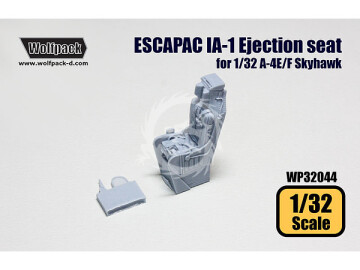 Wolfpack
www.wolfpack-d.com

ESCAPAC IA-1 Ejection seat
for 1/32 A-4E/F Skyhawk

WP32044

1/32
Scale